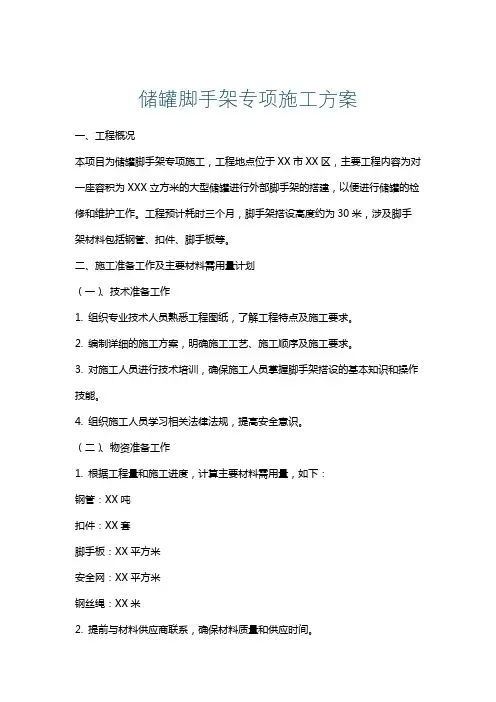 储罐脚手架专项施工方案

一、工程概况

本项目为储罐脚手架专项施工，工程地点位于XX市XX区，主要工程内容为对一座容积为XXX立方米的大型储罐进行外部脚手架的搭建，以便进行储罐的检修和维护工作。工程预计耗时三个月，脚手架搭设高度约为30米，涉及脚手架材料包括钢管、扣件、脚手板等。

二、施工准备工作及主要材料需用量计划

（一）、技术准备工作

1. 组织专业技术人员熟悉工程图纸，了解工程特点及施工要求。

2. 编制详细的施工方案，明确施工工艺、施工顺序及施工要求。

3. 对施工人员进行技术培训，确保施工人员掌握脚手架搭设的基本知识和操作技能。

4. 组织施工人员学习相关法律法规，提高安全意识。

（二）、物资准备工作

1. 根据工程量和施工进度，计算主要材料需用量，如下：

钢管：XX吨

扣件：XX套

脚手板：XX平方米

安全网：XX平方米

钢丝绳：XX米

2. 提前与材料供应商联系，确保材料质量和供应时间。